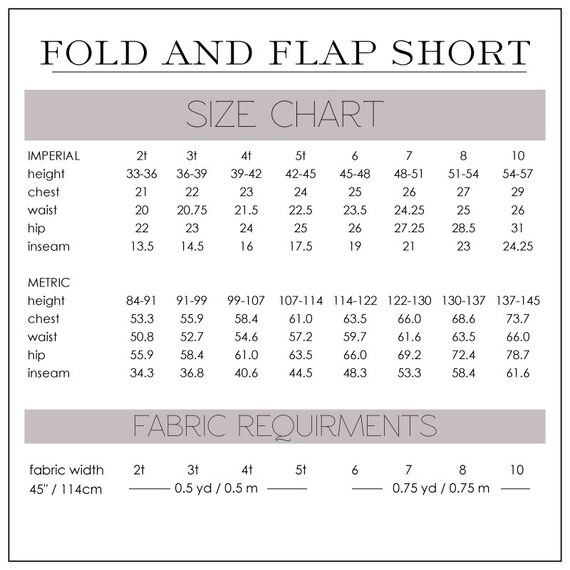 FOLD AND FLAP SHORT

SIZE CHART

| IMPERIAL | 2t | 3t | 4t | 5t | 6 | 7 | 8 | 10 |
|---|---|---|---|---|---|---|---|---|
| height | 33-36 | 36-39 | 39-42 | 42-45 | 45-48 | 48-51 | 51-54 | 54-57 |
| chest | 21 | 22 | 23 | 24 | 25 | 26 | 27 | 29 |
| waist | 20 | 20.75 | 21.5 | 22.5 | 23.5 | 24.25 | 25 | 26 |
| hip | 22 | 23 | 24 | 25 | 26 | 27.25 | 28.5 | 31 |
| inseam | 13.5 | 14.5 | 16 | 17.5 | 19 | 21 | 23 | 24.25 |

| METRIC | | | | | | | | |
|---|---|---|---|---|---|---|---|---|
| height | 84-91 | 91-99 | 99-107 | 107-114 | 114-122 | 122-130 | 130-137 | 137-145 |
| chest | 53.3 | 55.9 | 58.4 | 61.0 | 63.5 | 66.0 | 68.6 | 73.7 |
| waist | 50.8 | 52.7 | 54.6 | 57.2 | 59.7 | 61.6 | 63.5 | 66.0 |
| hip | 55.9 | 58.4 | 61.0 | 63.5 | 66.0 | 69.2 | 72.4 | 78.7 |
| inseam | 34.3 | 36.8 | 40.6 | 44.5 | 48.3 | 53.3 | 58.4 | 61.6 |

FABRIC REQUIRMENTS

| fabric width | 2t | 3t | 4t | 5t | 6 | 7 | 8 | 10 |
|---|---|---|---|---|---|---|---|---|
| 45" / 114cm | 0.5 yd / 0.5 m | | | | 0.75 yd / 0.75 m | | | |